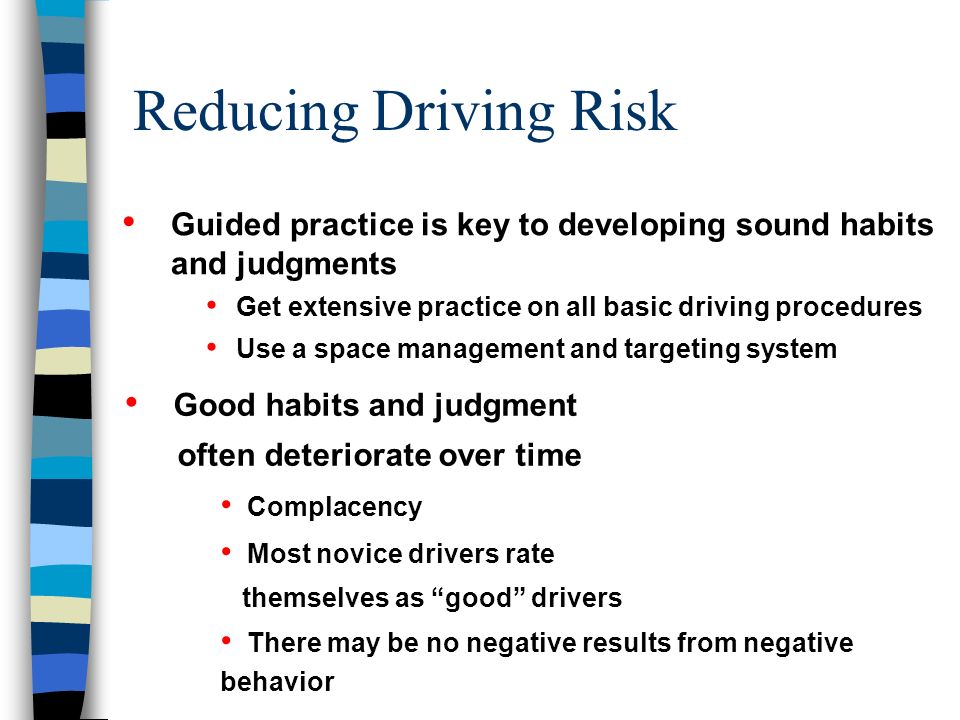 Reducing Driving Risk

• Guided practice is key to developing sound habits and judgments
  • Get extensive practice on all basic driving procedures
  • Use a space management and targeting system

• Good habits and judgment often deteriorate over time
  • Complacency
  • Most novice drivers rate themselves as “good” drivers
  • There may be no negative results from negative behavior